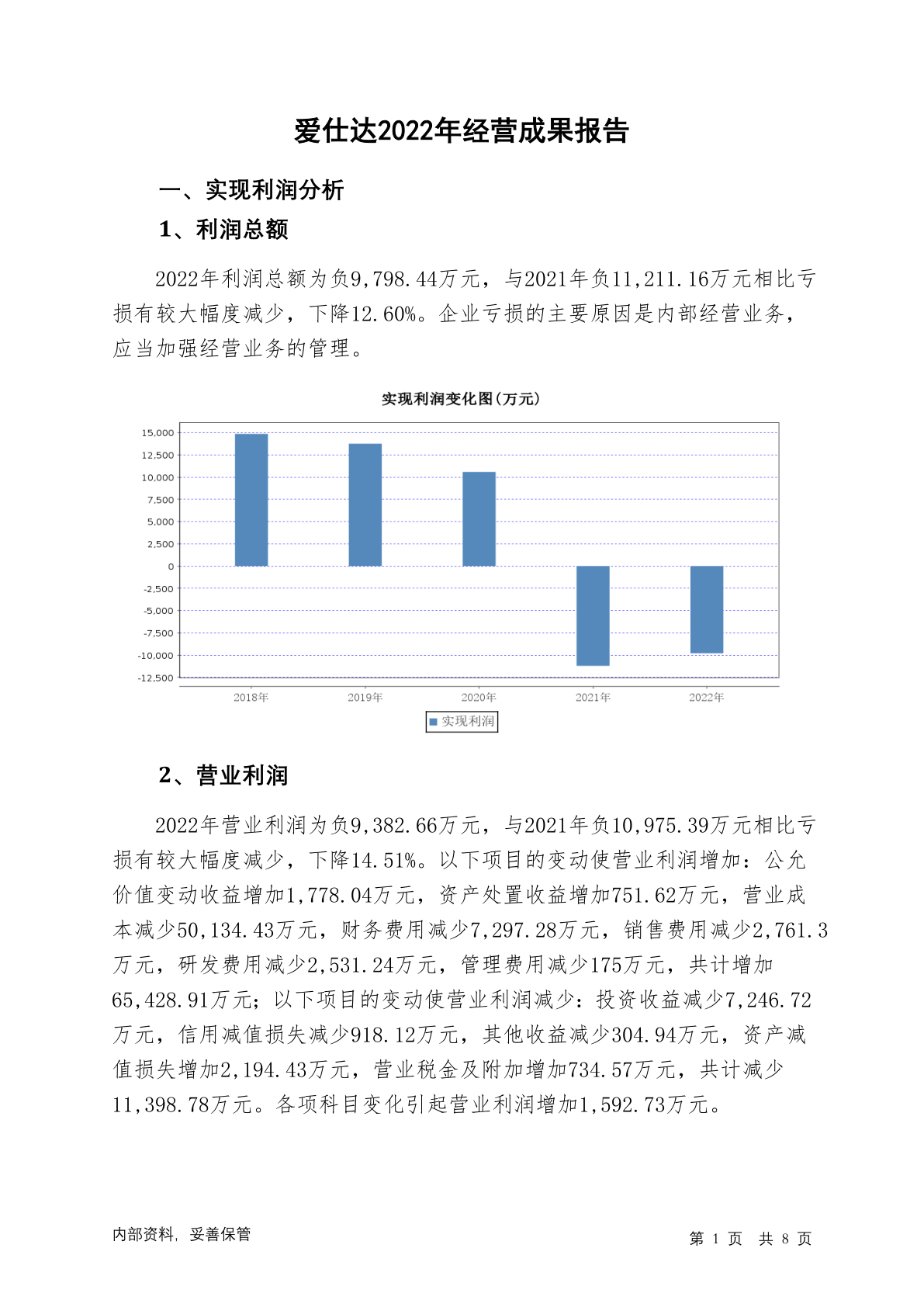 爱仕达2022年经营成果报告

一、实现利润分析

1、利润总额

2022年利润总额为负9,798.44万元，与2021年负11,211.16万元相比亏损有较大幅度减少，下降12.60%。企业亏损的主要原因是内部经营业务，应当加强经营业务的管理。

实现利润变化图(万元)

15,000
12,500
10,000
7,500
5,000
2,500
0
-2,500
-5,000
-7,500
-10,000
-12,500

2018年 2019年 2020年 2021年 2022年

实现利润

2、营业利润

2022年营业利润为负9,382.66万元，与2021年负10,975.39万元相比亏损有较大幅度减少，下降14.51%。以下项目的变动使营业利润增加：公允价值变动收益增加1,778.04万元，资产处置收益增加751.62万元，营业成本减少50,134.43万元，财务费用减少7,297.28万元，销售费用减少2,761.3万元，研发费用减少2,531.24万元，管理费用减少175万元，共计增加65,428.91万元；以下项目的变动使营业利润减少：投资收益减少7,246.72万元，信用减值损失减少918.12万元，其他收益减少304.94万元，资产减值损失增加2,194.43万元，营业税金及附加增加734.57万元，共计减少11,398.78万元。各项科目变化引起营业利润增加1,592.73万元。

内部资料，妥善保管

第 1 页 共 8 页